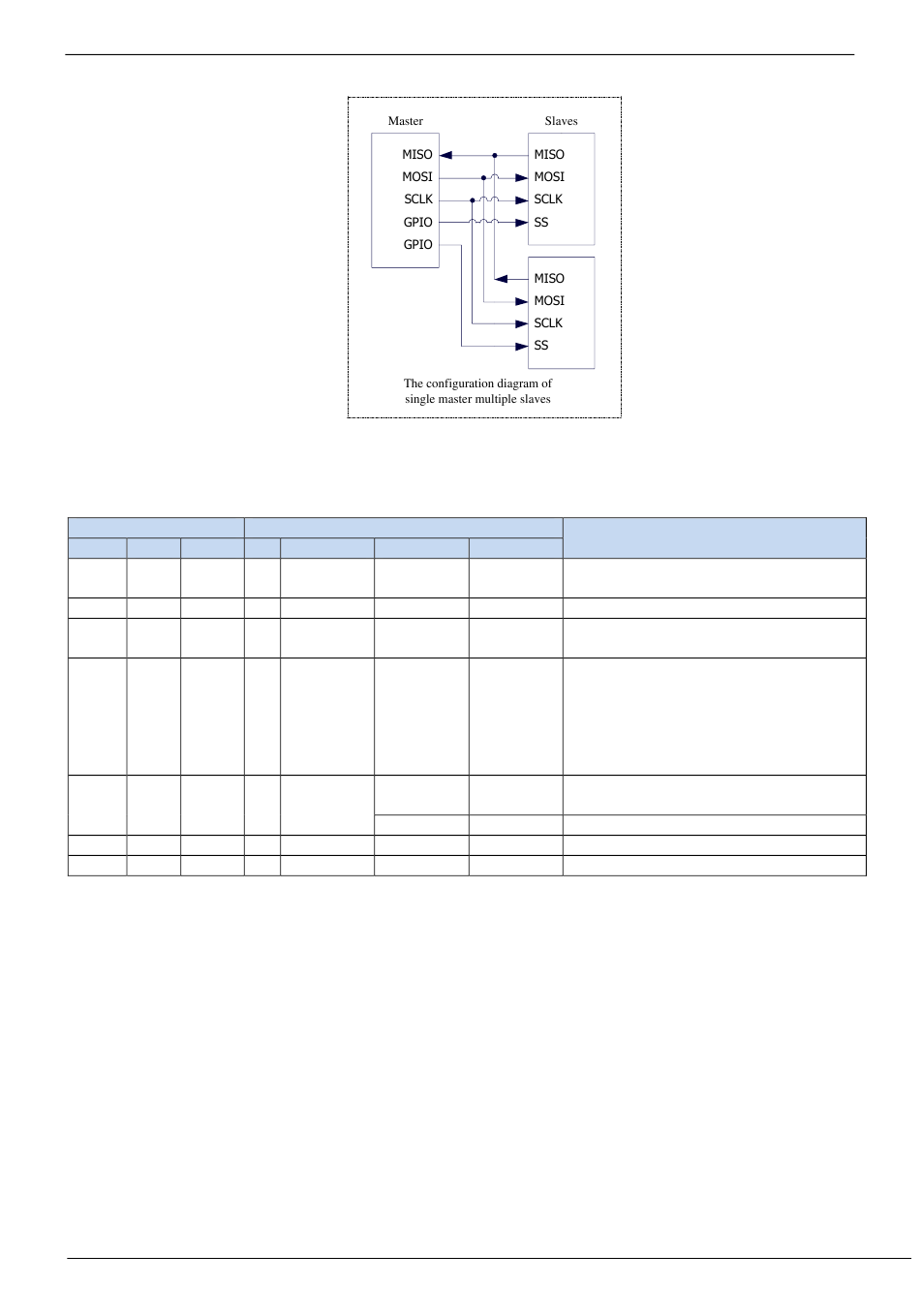 Master

Slaves

MISO
MOSI
SCLK
GPIO
GPIO

MISO
MOSI
SCLK
SS

MISO
MOSI
SCLK
SS

The configuration diagram of single master multiple slaves